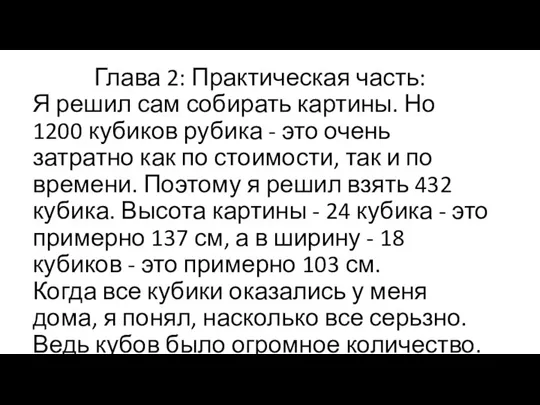 Глава 2: Практическая часть:
Я решил сам собирать картины. Но 1200 кубиков рубика - это очень затратно как по стоимости, так и по времени. Поэтому я решил взять 432 кубика. Высота картины - 24 кубика - это примерно 137 см, а в ширину - 18 кубиков - это примерно 103 см.
Когда все кубики оказались у меня дома, я понял, насколько все серьзно. Ведь кубов было огромное количество.